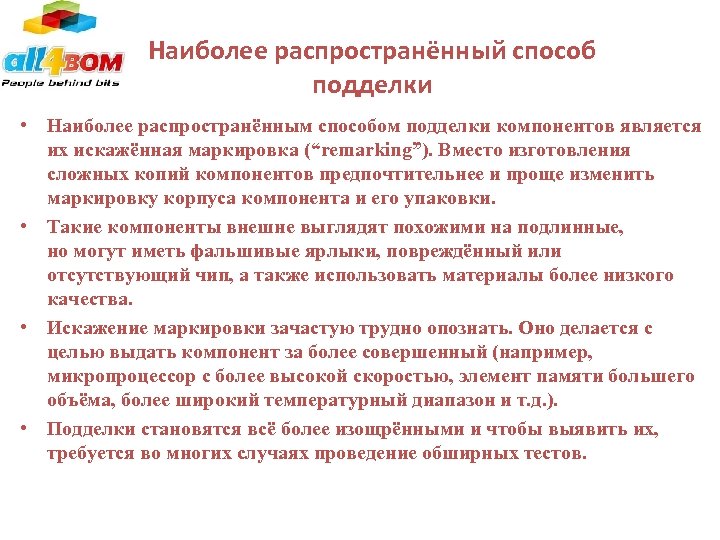 all4BOM
People behind bits

Наиболее распространённый способ подделки

• Наиболее распространённым способом подделки компонентов является их искажённая маркировка (“remarking”). Вместо изготовления сложных копий компонентов предпочтительнее и проще изменить маркировку корпуса компонента и его упаковки.

• Такие компоненты внешне выглядят похожими на подлинные, но могут иметь фальшивые ярлыки, повреждённый или отсутствующий чип, а также использовать материалы более низкого качества.

• Искажение маркировки зачастую трудно опознать. Оно делается с целью выдать компонент за более совершенный (например, микропроцессор с более высокой скоростью, элемент памяти большего объёма, более широкий температурный диапазон и т.д.).

• Подделки становятся всё более изощрёнными и чтобы выявить их, требуется во многих случаях проведение обширных тестов.